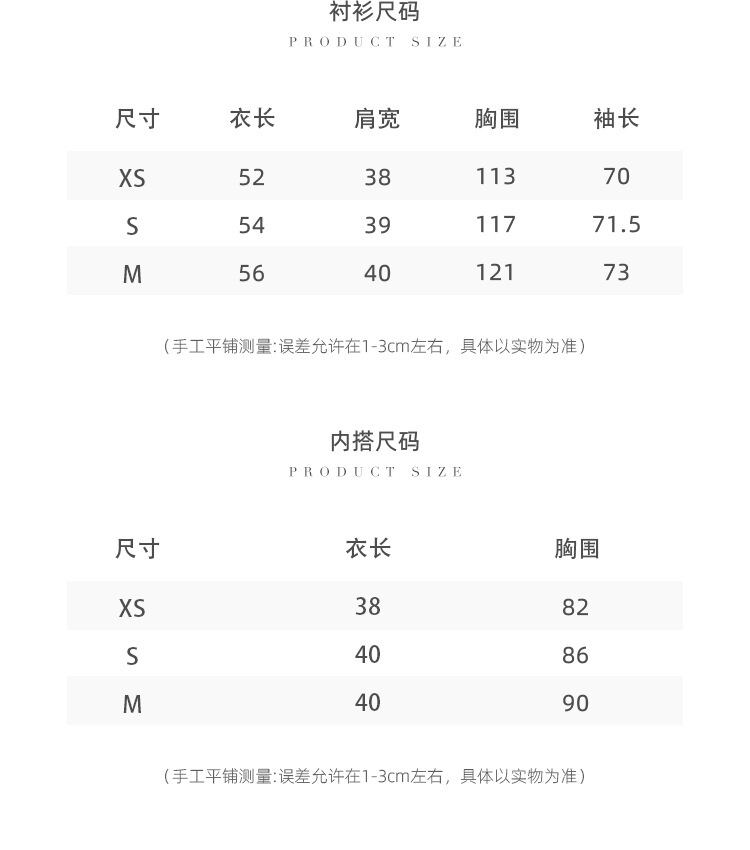 衬衫尺码
PRODUCT SIZE

| 尺寸 | 衣长 | 肩宽 | 胸围 | 袖长 |
|---|---|---|---|---|
| XS | 52 | 38 | 113 | 70 |
| S | 54 | 39 | 117 | 71.5 |
| M | 56 | 40 | 121 | 73 |

（手工平铺测量:误差允许在1-3cm左右，具体以实物为准）

内搭尺码
PRODUCT SIZE

| 尺寸 | 衣长 | 胸围 |
|---|---|---|
| XS | 38 | 82 |
| S | 40 | 86 |
| M | 40 | 90 |

（手工平铺测量:误差允许在1-3cm左右，具体以实物为准）